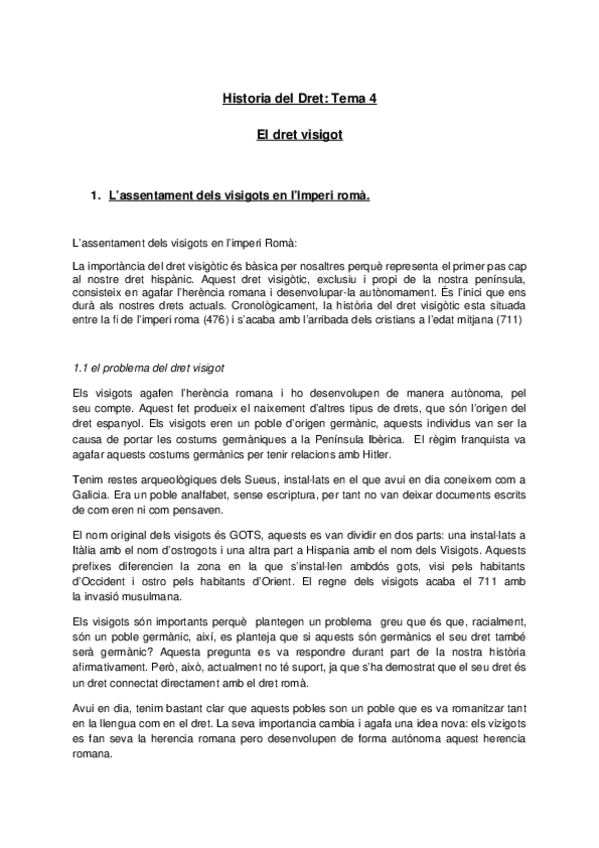 Historia del Dret: Tema 4

El dret visigot

1. L'assentament dels visigots en l'Imperi romà.

L'assentament dels visigots en l'imperi Romà:

La importància del dret visigòtic és bàsica per nosaltres perquè representa el primer pas cap al nostre dret hispànic. Aquest dret visigòtic, exclusiu i propi de la nostra península, consisteix en agafar l'herència romana i desenvolupar-la autònomament. És l'inici que ens durà als nostres drets actuals. Cronològicament, la història del dret visigòtic esta situada entre la fi de l'imperi roma (476) i s'acaba amb l'arribada dels cristians a l'edat mitjana (711)

1.1 el problema del dret visigot

Els visigots agafen l'herència romana i ho desenvolupen de manera autònoma, pel seu compte. Aquest fet produeix el naixement d'altres tipus de drets, que són l'origen del dret espanyol. Els visigots eren un poble d'origen germànic, aquests individus van ser la causa de portar les costums germàniques a la Península Ibèrica. El règim franquista va agafar aquests costums germànics per tenir relacions amb Hitler.

Tenim restes arqueològiques dels Sueus, instal·lats en el que avui en dia coneixem com a Galicia. Era un poble analfabet, sense escriptura, per tant no van deixar documents escrits de com eren ni com pensaven.

El nom original dels visigots és GOTS, aquests es van dividir en dos parts: una instal·lats a Itàlia amb el nom d'ostrogots i una altra part a Hispania amb el nom dels Visigots. Aquests prefixes diferencien la zona en la que s'instal·len ambdós gots, visi pels habitants d'Occident i ostro pels habitants d'Orient. El regne dels visigots acaba el 711 amb la invasió musulmana.

Els visigots són importants perquè plantegen un problema greu que és que, racialment, són un poble germànic, així, es planteja que si aquests són germànics el seu dret també serà germànic? Aquesta pregunta es va respondre durant part de la nostra història afirmativament. Però, això, actualment no té suport, ja que s'ha demostrat que el seu dret és un dret connectat directament amb el dret romà.

Avui en dia, tenim bastant clar que aquests pobles son un poble que es va romanitzar tant en la llengua com en el dret. La seva importancia cambia i agafa una idea nova: els vizigots es fan seva la herencia romana pero desenvolupen de forma autónoma aquest herencia romana.